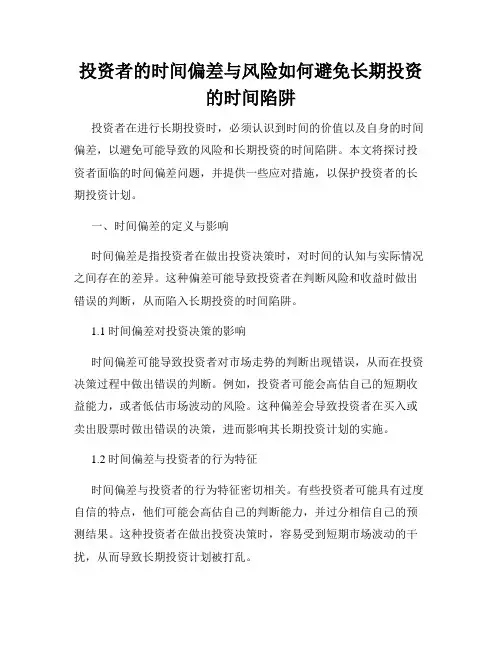 投资者的时间偏差与风险如何避免长期投资的时间陷阱

投资者在进行长期投资时，必须认识到时间的价值以及自身的时间偏差，以避免可能导致的风险和长期投资的时间陷阱。本文将探讨投资者面临的时间偏差问题，并提供一些应对措施，以保护投资者的长期投资计划。

一、时间偏差的定义与影响

时间偏差是指投资者在做出投资决策时，对时间的认知与实际情况之间存在的差异。这种偏差可能导致投资者在判断风险和收益时做出错误的判断，从而陷入长期投资的时间陷阱。

1.1 时间偏差对投资决策的影响

时间偏差可能导致投资者对市场走势的判断出现错误，从而在投资决策过程中做出错误的判断。例如，投资者可能会高估自己的短期收益能力，或者低估市场波动的风险。这种偏差会导致投资者在买入或卖出股票时做出错误的决策，进而影响其长期投资计划的实施。

1.2 时间偏差与投资者的行为特征

时间偏差与投资者的行为特征密切相关。有些投资者可能具有过度自信的特点，他们可能会高估自己的判断能力，并过分相信自己的预测结果。这种投资者在做出投资决策时，容易受到短期市场波动的干扰，从而导致长期投资计划被打乱。